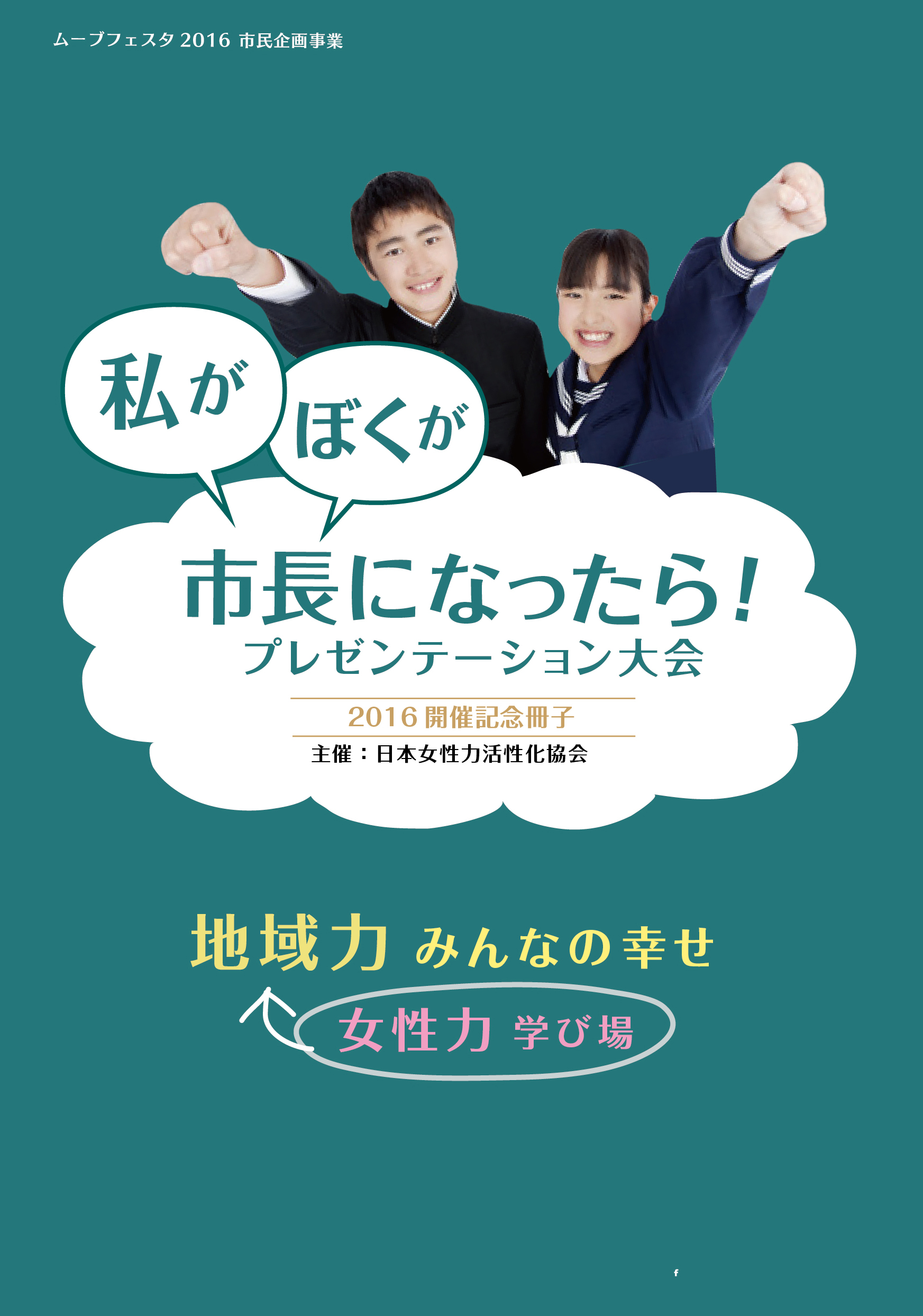 ムーブフェスタ 2016 市民企画事業

私が

ぼくが

市長になったら!

プレゼンテーション大会

2016 開催記念冊子

主催：日本女性力活性化協会

地域力 みんなの幸せ

女性力 学び場

f